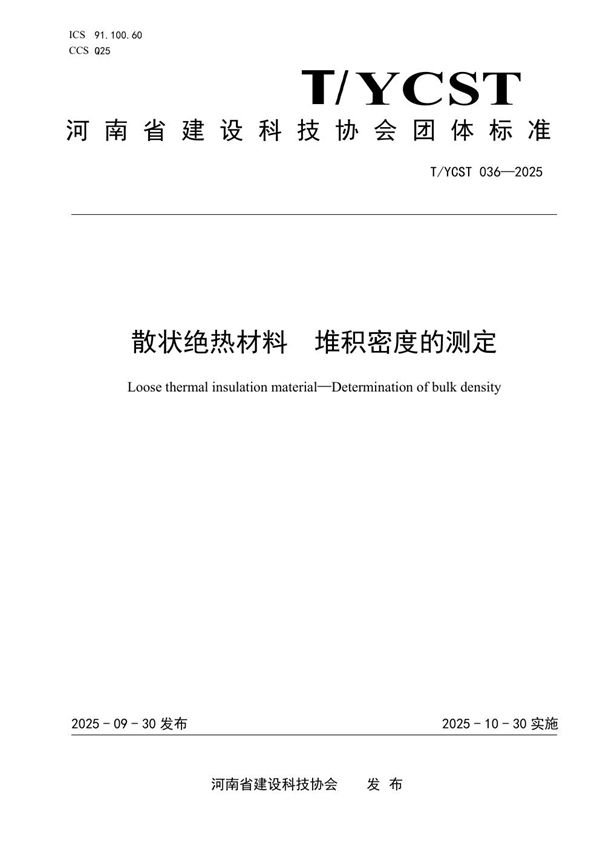 ICS 91.100.60
CCS Q25

T/YCST

河南省建设科技协会团体标准

T/YCST 036—2025

散状绝热材料　堆积密度的测定

Loose thermal insulation material—Determination of bulk density

2025-09-30 发布

2025-10-30 实施

河南省建设科技协会　发布